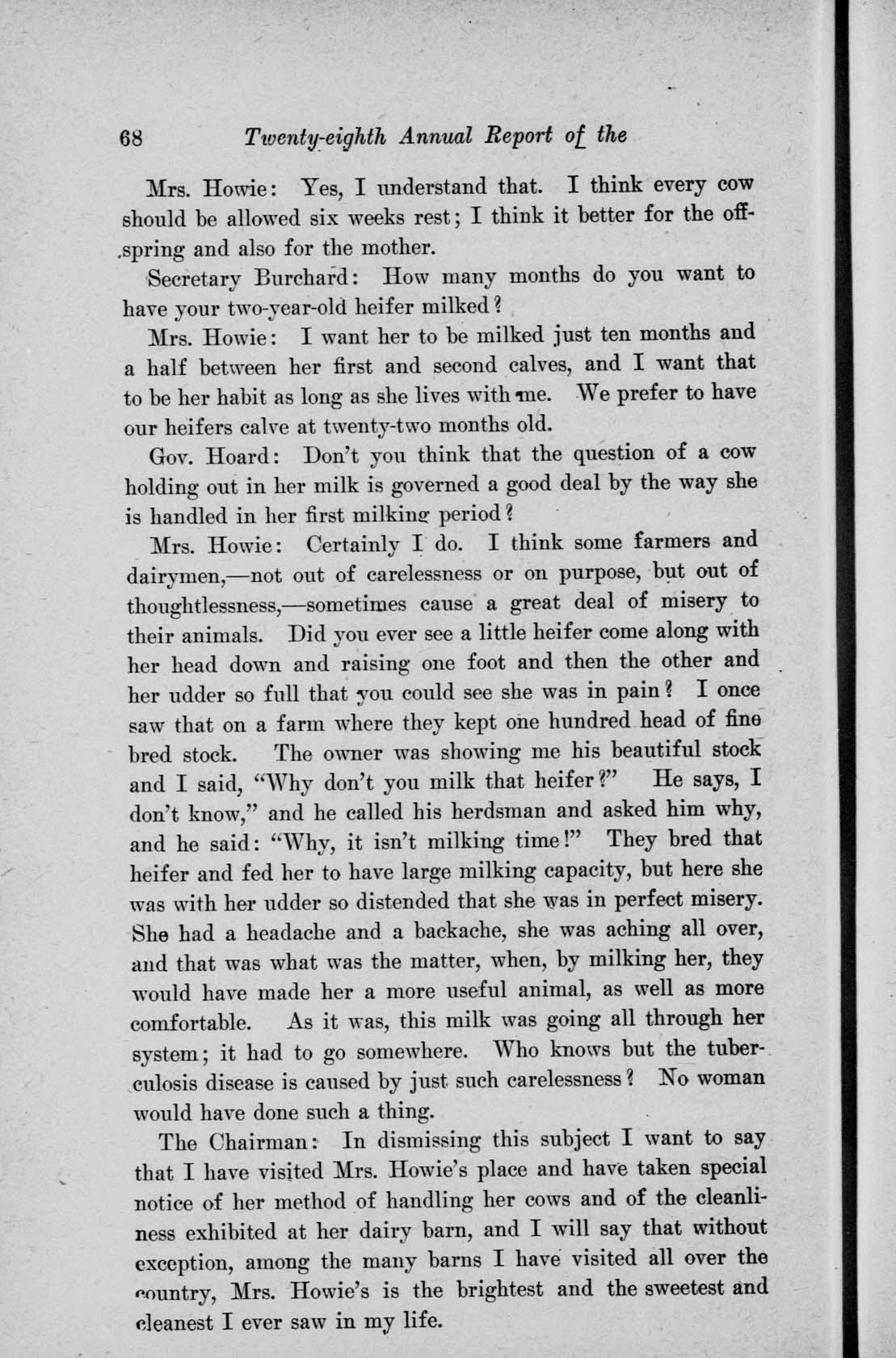 68 Twenty-eighth Annual Report of the

Mrs. Howie: Yes, I understand that. I think every cow should be allowed six weeks rest; I think it better for the offspring and also for the mother.

Secretary Burchard: How many months do you want to have your two-year-old heifer milked?

Mrs. Howie: I want her to be milked just ten months and a half between her first and second calves, and I want that to be her habit as long as she lives with me. We prefer to have our heifers calve at twenty-two months old.

Gov. Hoard: Don't you think that the question of a cow holding out in her milk is governed a good deal by the way she is handled in her first milking period?

Mrs. Howie: Certainly I do. I think some farmers and dairymen,—not out of carelessness or on purpose, but out of thoughtlessness,—sometimes cause a great deal of misery to their animals. Did you ever see a little heifer come along with her head down and raising one foot and then the other and her udder so full that you could see she was in pain? I once saw that on a farm where they kept one hundred head of fine bred stock. The owner was showing me his beautiful stock and I said, "Why don't you milk that heifer?" He says, I don't know," and he called his herdsman and asked him why, and he said: "Why, it isn't milking time!" They bred that heifer and fed her to have large milking capacity, but here she was with her udder so distended that she was in perfect misery. She had a headache and a backache, she was aching all over, and that was what was the matter, when, by milking her, they would have made her a more useful animal, as well as more comfortable. As it was, this milk was going all through her system; it had to go somewhere. Who knows but the tuberculosis disease is caused by just such carelessness? No woman would have done such a thing.

The Chairman: In dismissing this subject I want to say that I have visited Mrs. Howie's place and have taken special notice of her method of handling her cows and of the cleanliness exhibited at her dairy barn, and I will say that without exception, among the many barns I have visited all over the country, Mrs. Howie's is the brightest and the sweetest and cleanest I ever saw in my life.